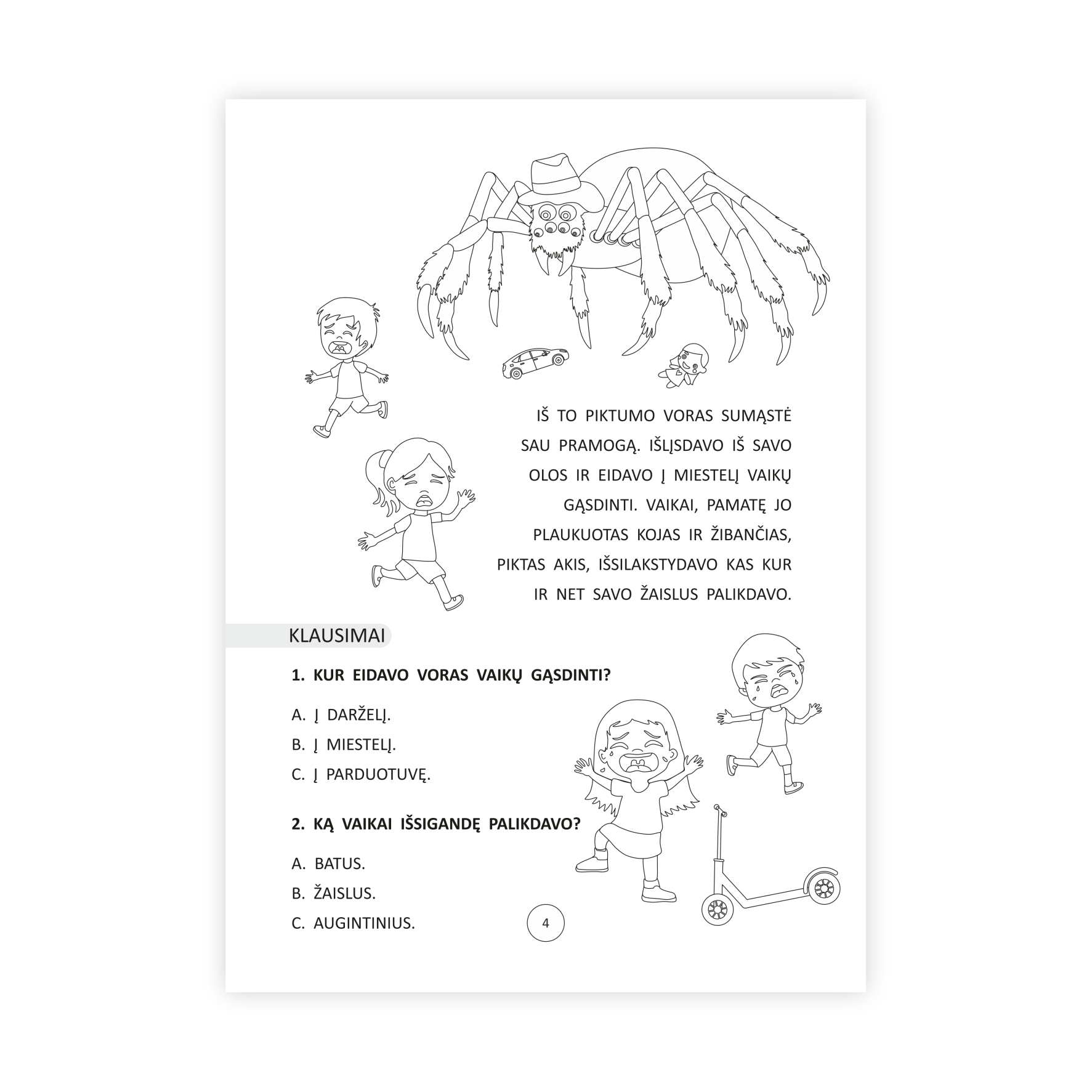 IŠ TO PIKTUMO VORAS SUMĄSTĖ SAU PRAMOGĄ. IŠLĮSDAVO IŠ SAVO OLOS IR EIDAVO Į MIESTELĮ VAIKŲ GĄSDINTI. VAIKAI, PAMATĘ JO PLAUKUOTAS KOJAS IR ŽIBANČIAS, PIKTAS AKIS, IŠSILAKSTYDAVO KAS KUR IR NET SAVO ŽAISLUS PALIKDAVO.

KLAUSIMAI

1. KUR EIDAVO VORAS VAIKŲ GĄSDINTI?

A. Į DARŽELĮ.
B. Į MIESTELĮ.
C. Į PARDUOTUVĘ.

2. KĄ VAIKAI IŠSIGANDĘ PALIKDAVO?

A. BATUS.
B. ŽAISLUS.
C. AUGINTINIUS.

4